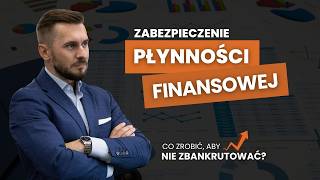 ZABEZPIECZENIE
PŁYNNOŚCI
FINANSOWEJ

CO ZROBIĆ, ABY
NIE ZBANKRUTOWAĆ?